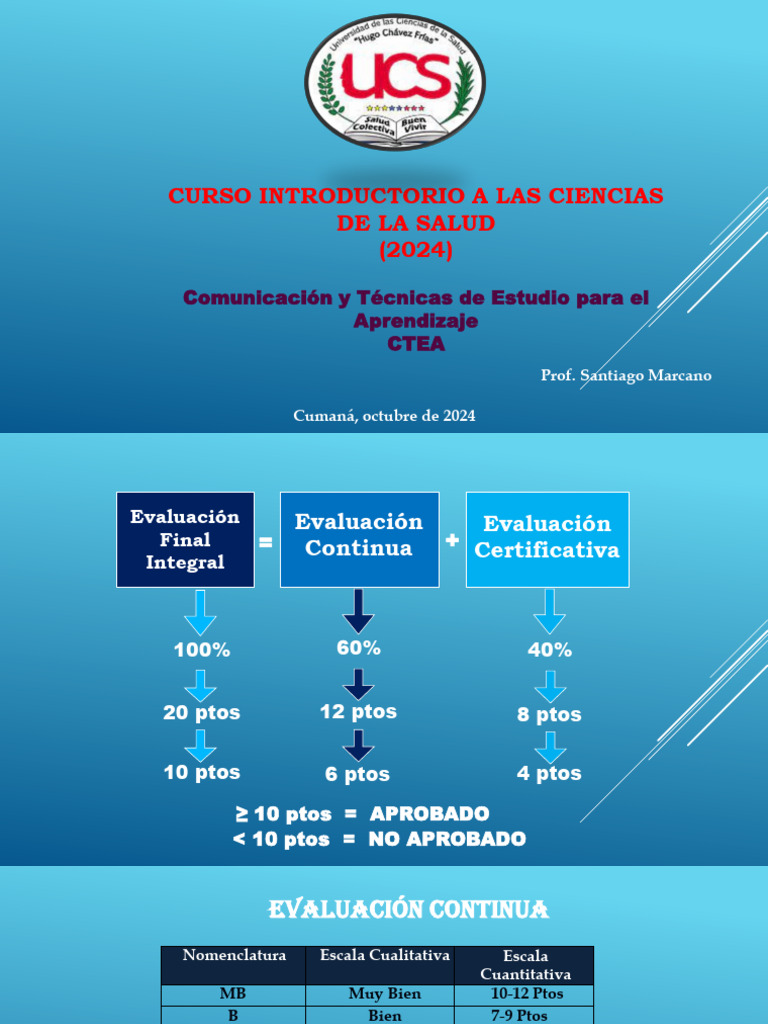 Universidad de las Ciencias de la Salud "Hugo Chávez Frías"
UCS
Salud Colectiva
Buen Vivir

CURSO INTRODUCTORIO A LAS CIENCIAS DE LA SALUD
(2024)

Comunicación y Técnicas de Estudio para el Aprendizaje
CTEA

Prof. Santiago Marcano

Cumaná, octubre de 2024

Evaluación Final Integral = Evaluación Continua + Evaluación Certificativa

100%
20 ptos
10 ptos

60%
12 ptos
6 ptos

40%
8 ptos
4 ptos

≥ 10 ptos = APROBADO
< 10 ptos = NO APROBADO

EVALUACIÓN CONTINUA

| Nomenclatura | Escala Cualitativa | Escala Cuantitativa |
|---|---|---|
| MB | Muy Bien | 10-12 Ptos |
| B | Bien | 7-9 Ptos |